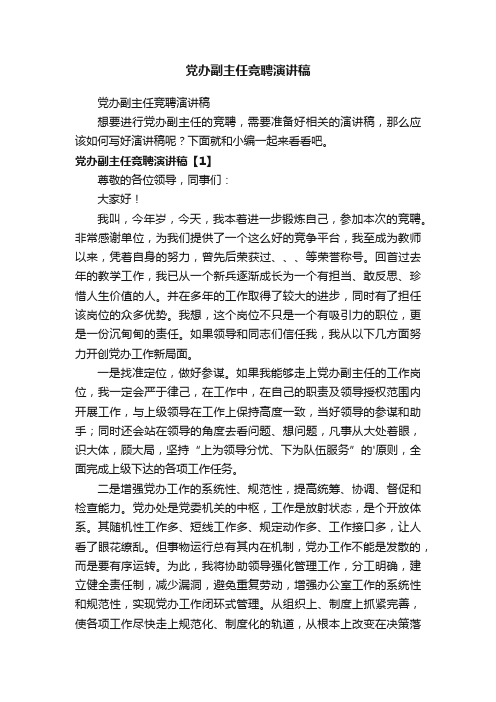 党办副主任竞聘演讲稿

党办副主任竞聘演讲稿

想要进行党办副主任的竞聘，需要准备好相关的演讲稿，那么应该如何写好演讲稿呢？下面就和小编一起来看看吧。

党办副主任竞聘演讲稿【1】

尊敬的各位领导，同事们：

大家好！

我叫，今年岁，今天，我本着进一步锻炼自己，参加本次的竞聘。非常感谢单位，为我们提供了一个这么好的竞争平台，我至成为教师以来，凭着自身的努力，曾先后荣获过、、、等荣誉称号。回首过去年的教学工作，我已从一个新兵逐渐成长为一个有担当、敢反思、珍惜人生价值的人。并在多年的工作取得了较大的进步，同时有了担任该岗位的众多优势。我想，这个岗位不只是一个有吸引力的职位，更是一份沉甸甸的责任。如果领导和同志们信任我，我从以下几方面努力开创党办工作新局面。

一是找准定位，做好参谋。如果我能够走上党办副主任的工作岗位，我一定会严于律己，在工作中，在自己的职责及领导授权范围内开展工作，与上级领导在工作上保持高度一致，当好领导的参谋和助手；同时还会站在领导的角度去看问题、想问题，凡事从大处着眼，识大体，顾大局，坚持“上为领导分忧、下为队伍服务”的'原则，全面完成上级下达的各项工作任务。

二是增强党办工作的系统性、规范性，提高统筹、协调、督促和检查能力。党办处是党委机关的中枢，工作是放射状态，是个开放体系。其随机性工作多、短线工作多、规定动作多、工作接口多，让人看了眼花缭乱。但事物运行总有其内在机制，党办工作不能是发散的，而是要有序运转。为此，我将协助领导强化管理工作，分工明确，建立健全责任制，减少漏洞，避免重复劳动，增强办公室工作的系统性和规范性，实现党办工作闭环式管理。从组织上、制度上抓紧完善，使各项工作尽快走上规范化、制度化的轨道，从根本上改变在决策落